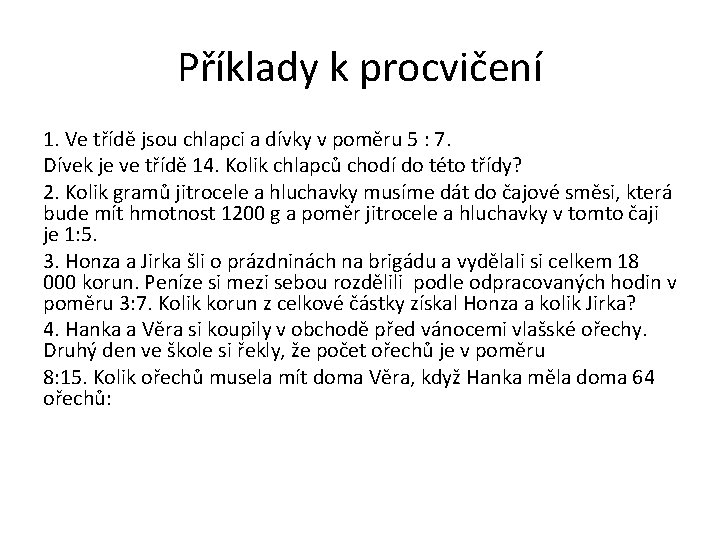 Příklady k procvičení

1. Ve třídě jsou chlapci a dívky v poměru 5 : 7.

Dívek je ve třídě 14. Kolik chlapců chodí do této třídy?

2. Kolik gramů jitrocele a hluchavky musíme dát do čajové směsi, která bude mít hmotnost 1200 g a poměr jitrocele a hluchavky v tomto čaji je 1:5.

3. Honza a Jirka šli o prázdninách na brigádu a vydělali si celkem 18 000 korun. Peníze si mezi sebou rozdělili podle odpracovaných hodin v poměru 3:7. Kolik korun z celkové částky získal Honza a kolik Jirka?

4. Hanka a Věra si koupily v obchodě před vánocemi vlašské ořechy. Druhý den ve škole si řekly, že počet ořechů je v poměru

8:15. Kolik ořechů musela mít doma Věra, když Hanka měla doma 64 ořechů: